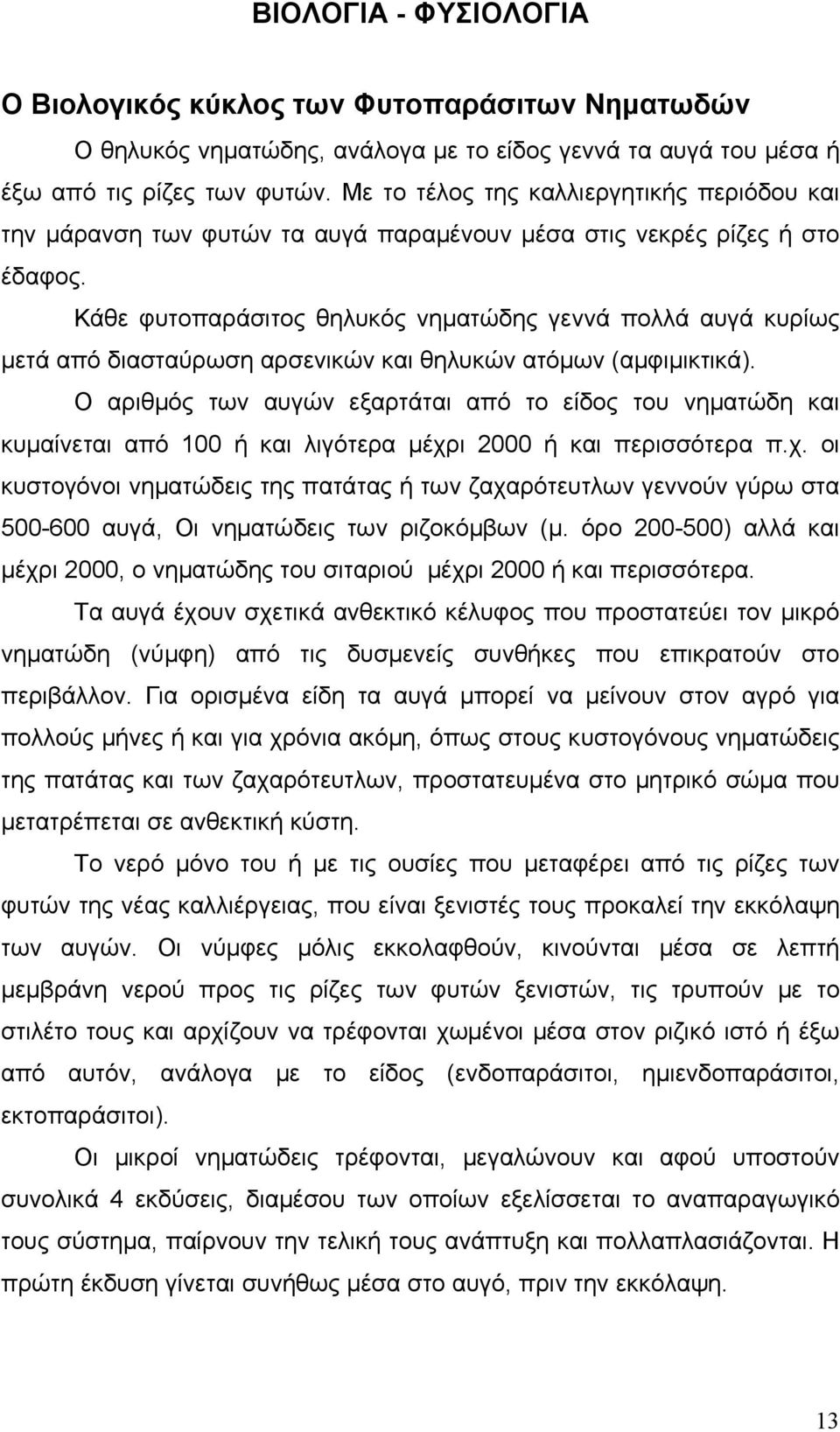 ΒΙΟΛΟΓΙΑ - ΦΥΣΙΟΛΟΓΙΑ

Ο Βιολογικός κύκλος των Φυτοπαράσιτων Νηματωδών

Ο θηλυκός νηματώδης, ανάλογα με το είδος γεννά τα αυγά του μέσα ή έξω από τις ρίζες των φυτών. Με το τέλος της καλλιεργητικής περιόδου και την μάρανση των φυτών τα αυγά παραμένουν μέσα στις νεκρές ρίζες ή στο έδαφος.

Κάθε φυτοπαράσιτος θηλυκός νηματώδης γεννά πολλά αυγά κυρίως μετά από διασταύρωση αρσενικών και θηλυκών ατόμων (αμφιμικτικά).

Ο αριθμός των αυγών εξαρτάται από το είδος του νηματώδη και κυμαίνεται από 100 ή και λιγότερα μέχρι 2000 ή και περισσότερα π.χ. οι κυστογόνοι νηματώδεις της πατάτας ή των ζαχαρότευτλων γεννούν γύρω στα 500-600 αυγά, Οι νηματώδεις των ριζοκόμβων (μ. όρο 200-500) αλλά και μέχρι 2000, ο νηματώδης του σιταριού μέχρι 2000 ή και περισσότερα.

Τα αυγά έχουν σχετικά ανθεκτικό κέλυφος που προστατεύει τον μικρό νηματώδη (νύμφη) από τις δυσμενείς συνθήκες που επικρατούν στο περιβάλλον. Για ορισμένα είδη τα αυγά μπορεί να μείνουν στον αγρό για πολλούς μήνες ή και για χρόνια ακόμη, όπως στους κυστογόνους νηματώδεις της πατάτας και των ζαχαρότευτλων, προστατευμένα στο μητρικό σώμα που μετατρέπεται σε ανθεκτική κύστη.

Το νερό μόνο του ή με τις ουσίες που μεταφέρει από τις ρίζες των φυτών της νέας καλλιέργειας, που είναι ξενιστές τους προκαλεί την εκκόλαψη των αυγών. Οι νύμφες μόλις εκκολαφθούν, κινούνται μέσα σε λεπτή μεμβράνη νερού προς τις ρίζες των φυτών ξενιστών, τις τρυπούν με το στιλέτο τους και αρχίζουν να τρέφονται χωμένοι μέσα στον ριζικό ιστό ή έξω από αυτόν, ανάλογα με το είδος (ενδοπαράσιτοι, ημιενδοπαράσιτοι, εκτοπαράσιτοι).

Οι μικροί νηματώδεις τρέφονται, μεγαλώνουν και αφού υποστούν συνολικά 4 εκδύσεις, διαμέσου των οποίων εξελίσσεται το αναπαραγωγικό τους σύστημα, παίρνουν την τελική τους ανάπτυξη και πολλαπλασιάζονται. Η πρώτη έκδυση γίνεται συνήθως μέσα στο αυγό, πριν την εκκόλαψη.

13